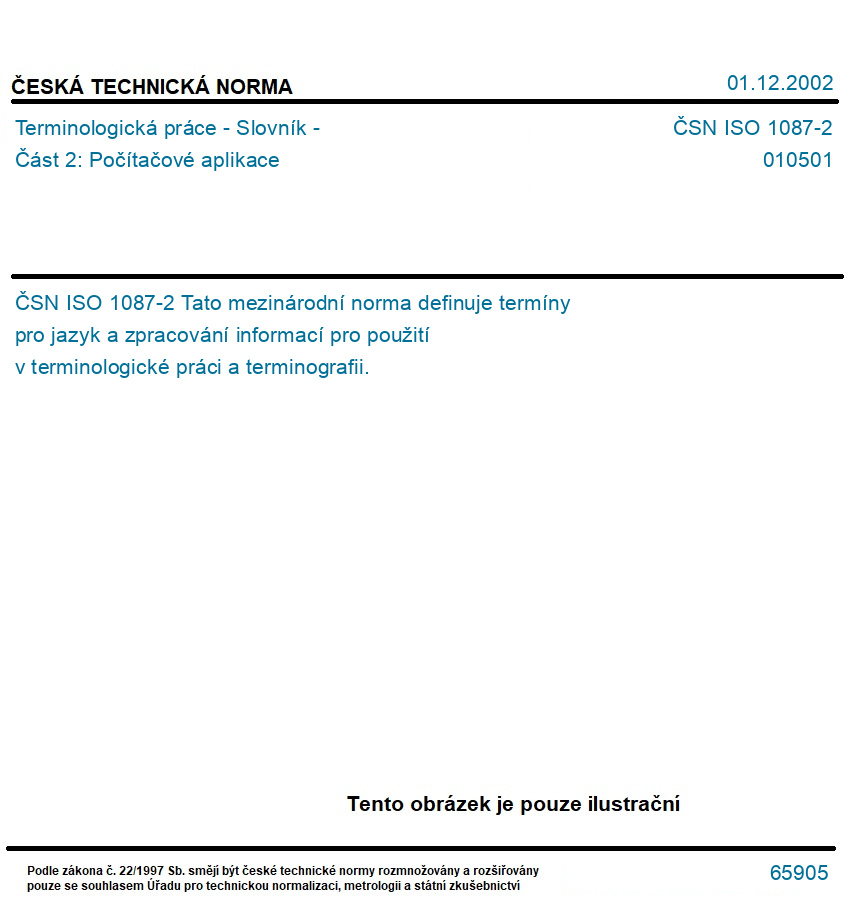 ČESKÁ TECHNICKÁ NORMA

01.12.2002

Terminologická práce - Slovník -
Část 2: Počítačové aplikace

ČSN ISO 1087-2
010501

ČSN ISO 1087-2 Tato mezinárodní norma definuje termíny pro jazyk a zpracování informací pro použití v terminologické práci a terminografii.

Tento obrázek je pouze ilustrační

Podle zákona č. 22/1997 Sb. smějí být české technické normy rozmnožovány a rozšiřovány pouze se souhlasem Úřadu pro technickou normalizaci, metrologii a státní zkušebnictví

65905